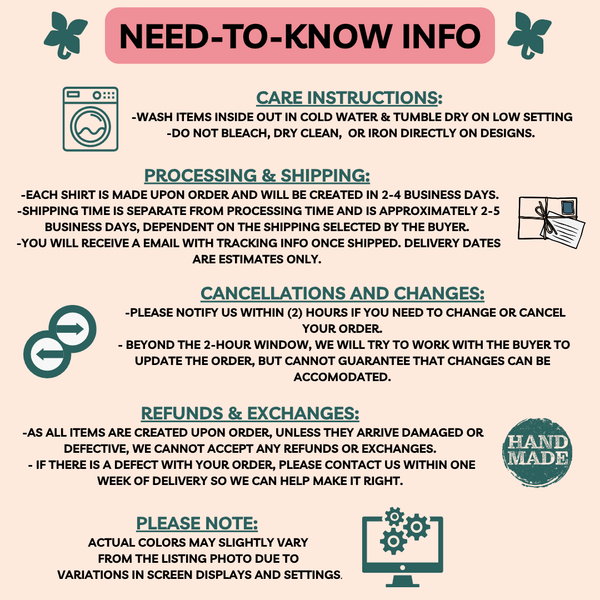 NEED-TO-KNOW INFO

CARE INSTRUCTIONS:
-WASH ITEMS INSIDE OUT IN COLD WATER & TUMBLE DRY ON LOW SETTING
-DO NOT BLEACH, DRY CLEAN, OR IRON DIRECTLY ON DESIGNS.

PROCESSING & SHIPPING:
-EACH SHIRT IS MADE UPON ORDER AND WILL BE CREATED IN 2-4 BUSINESS DAYS.
-SHIPPING TIME IS SEPARATE FROM PROCESSING TIME AND IS APPROXIMATELY 2-5 BUSINESS DAYS, DEPENDENT ON THE SHIPPING SELECTED BY THE BUYER.
-YOU WILL RECEIVE A EMAIL WITH TRACKING INFO ONCE SHIPPED. DELIVERY DATES ARE ESTIMATES ONLY.

CANCELLATIONS AND CHANGES:
-PLEASE NOTIFY US WITHIN (2) HOURS IF YOU NEED TO CHANGE OR CANCEL YOUR ORDER.
- BEYOND THE 2-HOUR WINDOW, WE WILL TRY TO WORK WITH THE BUYER TO UPDATE THE ORDER, BUT CANNOT GUARANTEE THAT CHANGES CAN BE ACCOMODATED.

REFUNDS & EXCHANGES:
-AS ALL ITEMS ARE CREATED UPON ORDER, UNLESS THEY ARRIVE DAMAGED OR DEFECTIVE, WE CANNOT ACCEPT ANY REFUNDS OR EXCHANGES.
- IF THERE IS A DEFECT WITH YOUR ORDER, PLEASE CONTACT US WITHIN ONE WEEK OF DELIVERY SO WE CAN HELP MAKE IT RIGHT.

HAND MADE

PLEASE NOTE:
ACTUAL COLORS MAY SLIGHTLY VARY FROM THE LISTING PHOTO DUE TO VARIATIONS IN SCREEN DISPLAYS AND SETTINGS.